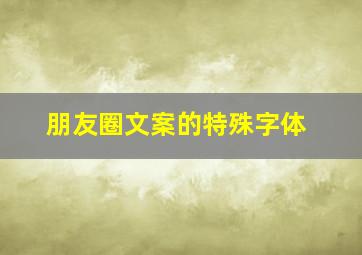 朋友圈文案的特殊字体